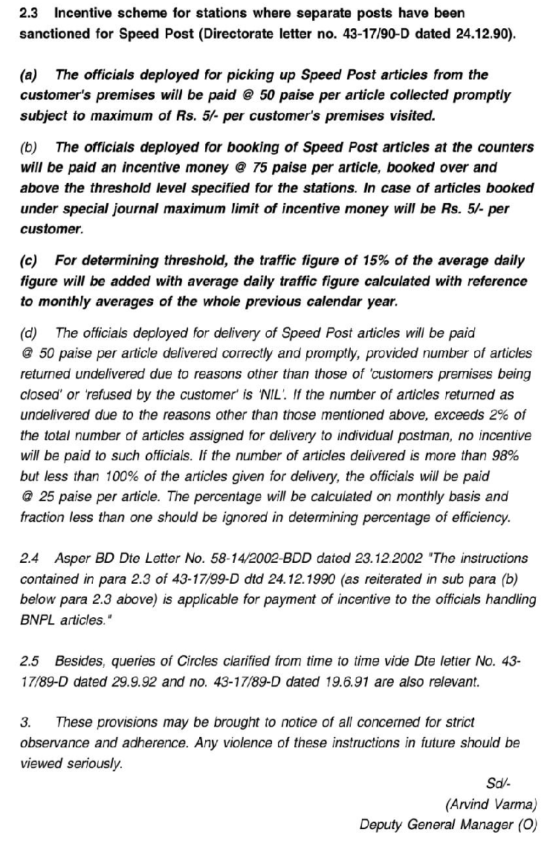 2.3 Incentive scheme for stations where separate posts have been sanctioned for Speed Post (Directorate letter no. 43-17/90-D dated 24.12.90).

(a) The officials deployed for picking up Speed Post articles from the customer's premises will be paid @ 50 paise per article collected promptly subject to maximum of Rs. 5/- per customer's premises visited.

(b) The officials deployed for booking of Speed Post articles at the counters will be paid an incentive money @ 75 paise per article, booked over and above the threshold level specified for the stations. In case of articles booked under special journal maximum limit of incentive money will be Rs. 5/- per customer.

(c) For determining threshold, the traffic figure of 15% of the average daily figure will be added with average daily traffic figure calculated with reference to monthly averages of the whole previous calendar year.

(d) The officials deployed for delivery of Speed Post articles will be paid @ 50 paise per article delivered correctly and promptly, provided number of articles returned undelivered due to reasons other than those of 'customers premises being closed' or 'refused by the customer' is 'NIL'. If the number of articles returned as undelivered due to the reasons other than those mentioned above, exceeds 2% of the total number of articles assigned for delivery to individual postman, no incentive will be paid to such officials. If the number of articles delivered is more than 98% but less than 100% of the articles given for delivery, the officials will be paid @ 25 paise per article. The percentage will be calculated on monthly basis and fraction less than one should be ignored in determining percentage of efficiency.

2.4 Asper BD Dte Letter No. 58-14/2002-BDD dated 23.12.2002 "The instructions contained in para 2.3 of 43-17/99-D dtd 24.12.1990 (as reiterated in sub para (b) below para 2.3 above) is applicable for payment of incentive to the officials handling BNPL articles."

2.5 Besides, queries of Circles clarified from time to time vide Dte letter No. 43-17/89-D dated 29.9.92 and no. 43-17/89-D dated 19.6.91 are also relevant.

3. These provisions may be brought to notice of all concerned for strict observance and adherence. Any violence of these instructions in future should be viewed seriously.

Sd/-
(Arvind Varma)
Deputy General Manager (O)